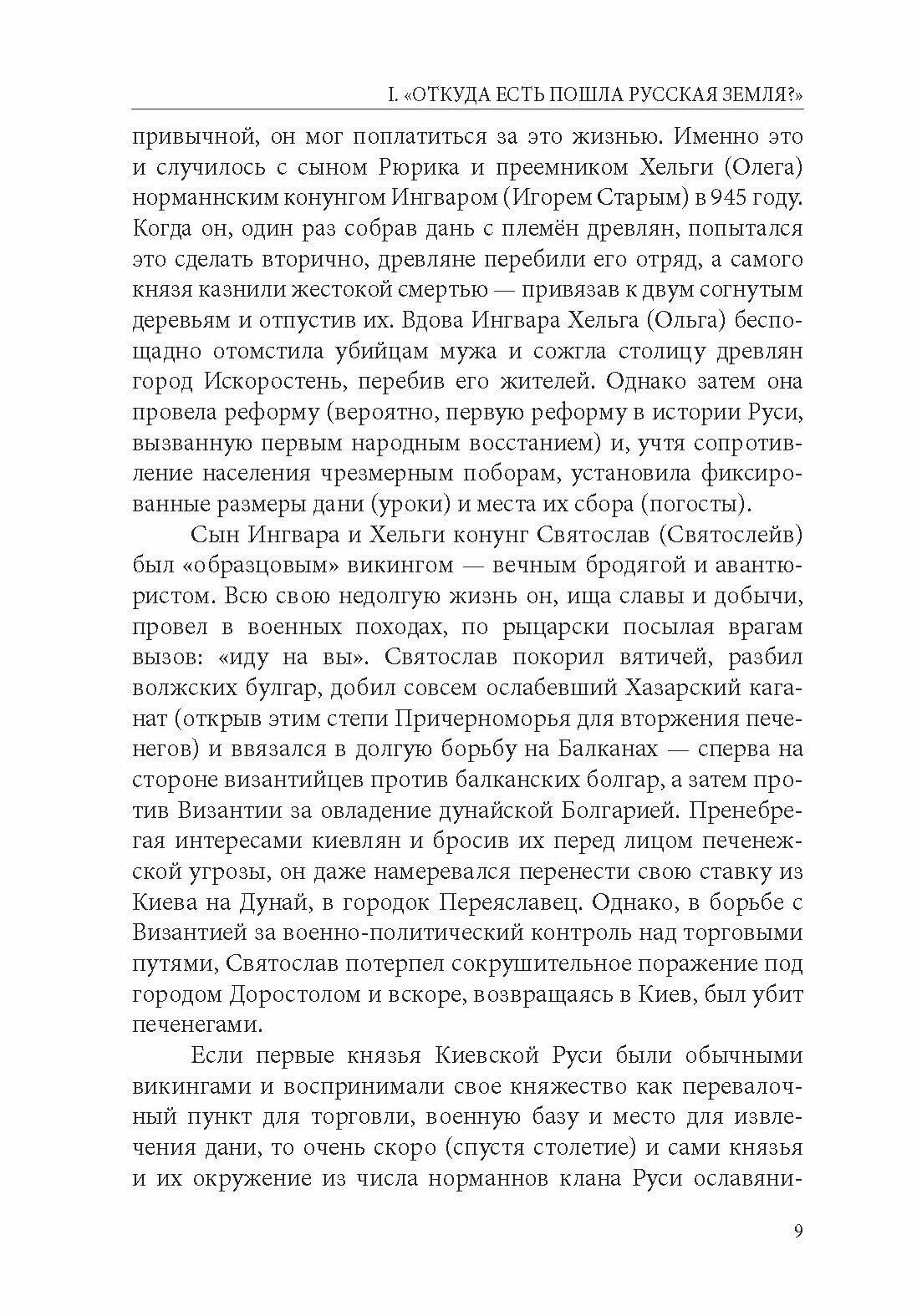 I. «ОТКУДА ЕСТЬ ПОШЛА РУССКАЯ ЗЕМЛЯ?»

привычной, он мог поплатиться за это жизнью. Именно это и случилось с сыном Рюрика и преемником Хельги (Олега) норманнским конунгом Ингваром (Игорем Старым) в 945 году. Когда он, один раз собрав дань с племён древлян, попытался это сделать вторично, древляне перебили его отряд, а самого князя казнили жестокой смертью — привязав к двум согнутым деревьям и отпустив их. Вдова Ингвара Хельга (Ольга) беспощадно отомстила убийцам мужа и сожгла столицу древлян город Искоростень, перебив его жителей. Однако затем она провела реформу (вероятно, первую реформу в истории Руси, вызванную первым народным восстанием) и, учтя сопротивление населения чрезмерным поборам, установила фиксированные размеры дани (уроки) и места их сбора (погосты).

Сын Ингвара и Хельги конунг Святослав (Святослейв) был «образцовым» викингом — вечным бродягой и авантюристом. Всю свою недолгую жизнь он, ища славы и добычи, провел в военных походах, по рыцарски посылая врагам вызов: «иду на вы». Святослав покорил вятичей, разбил волжских булгар, добил совсем ослабевший Хазарский каганат (открыв этим степи Причерноморья для вторжения печенегов) и ввязался в долгую борьбу на Балканах — сперва на стороне византийцев против балканских болгар, а затем против Византии за овладение дунайской Болгарией. Пренебрегая интересами киевлян и бросив их перед лицом печенежской угрозы, он даже намеревался перенести свою ставку из Киева на Дунай, в городок Переяславец. Однако, в борьбе с Византией за военно-политический контроль над торговыми путями, Святослав потерпел сокрушительное поражение под городом Доростолом и вскоре, возвращаясь в Киев, был убит печенегами.

Если первые князья Киевской Руси были обычными викингами и воспринимали свое княжество как перевалочный пункт для торговли, военную базу и место для извлечения дани, то очень скоро (спустя столетие) и сами князья и их окружение из числа норманнов клана Руси ославяни-

9